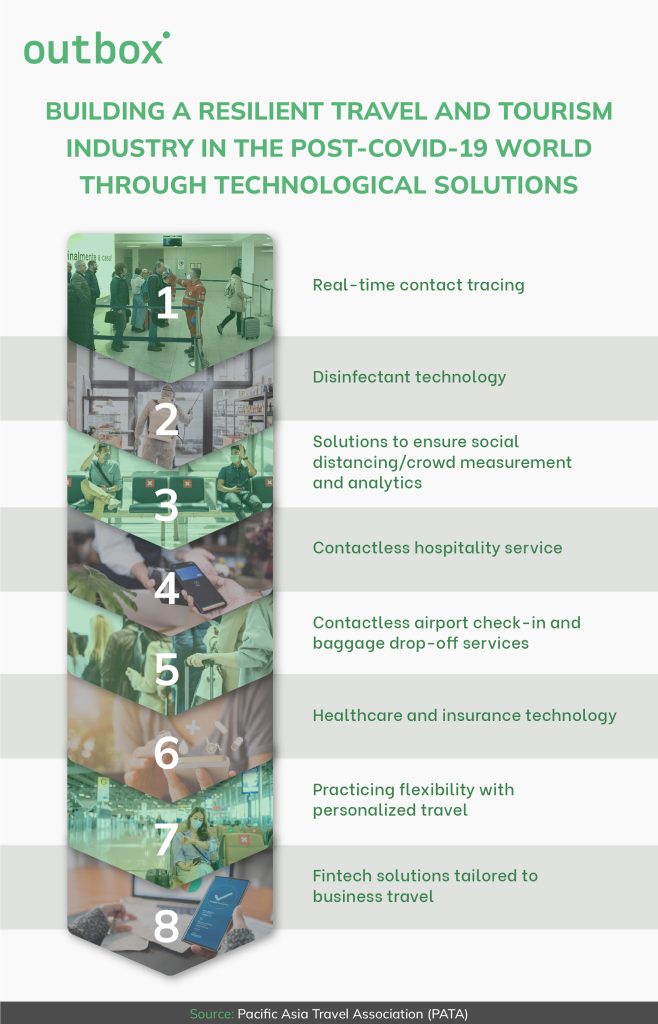 outbox

BUILDING A RESILIENT TRAVEL AND TOURISM INDUSTRY IN THE POST-COVID-19 WORLD THROUGH TECHNOLOGICAL SOLUTIONS

1
Real-time contact tracing

2
Disinfectant technology

3
Solutions to ensure social distancing/crowd measurement and analytics

4
Contactless hospitality service

5
Contactless airport check-in and baggage drop-off services

6
Healthcare and insurance technology

7
Practicing flexibility with personalized travel

8
Fintech solutions tailored to business travel

Source: Pacific Asia Travel Association (PATA)